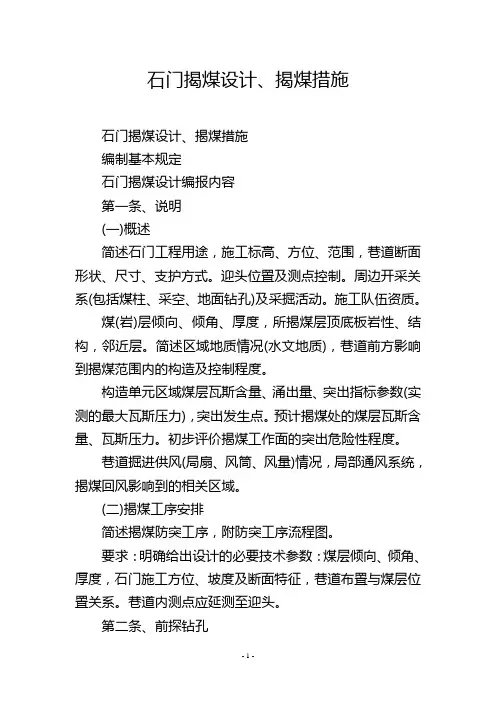 石门揭煤设计、揭煤措施

石门揭煤设计、揭煤措施

编制基本规定

石门揭煤设计编报内容

第一条、说明

(一)概述

简述石门工程用途，施工标高、方位、范围，巷道断面形状、尺寸、支护方式。迎头位置及测点控制。周边开采关系(包括煤柱、采空、地面钻孔)及采掘活动。施工队伍资质。

煤(岩)层倾向、倾角、厚度，所揭煤层顶底板岩性、结构，邻近层。简述区域地质情况(水文地质)，巷道前方影响到揭煤范围内的构造及控制程度。

构造单元区域煤层瓦斯含量、涌出量、突出指标参数(实测的最大瓦斯压力)，突出发生点。预计揭煤处的煤层瓦斯含量、瓦斯压力。初步评价揭煤工作面的突出危险性程度。

巷道掘进供风(局扇、风筒、风量)情况，局部通风系统，揭煤回风影响到的相关区域。

(二)揭煤工序安排

简述揭煤防突工序，附防突工序流程图。

要求：明确给出设计的必要技术参数：煤层倾向、倾角、厚度，石门施工方位、坡度及断面特征，巷道布置与煤层位置关系。巷道内测点应延测至迎头。

第二条、前探钻孔

- 1 -